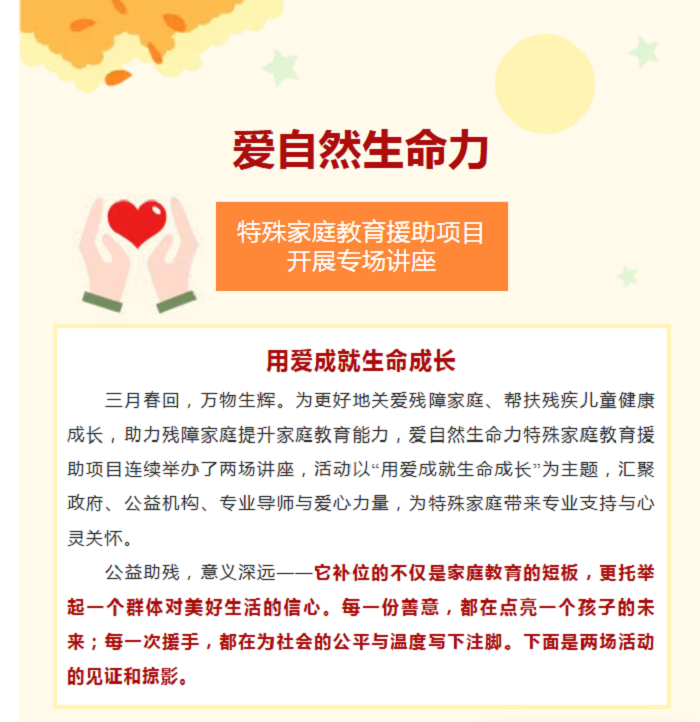 爱自然生命力

特殊家庭教育援助项目
开展专场讲座

用爱成就生命成长

三月春回，万物生辉。为更好地关爱残障家庭、帮扶残疾儿童健康成长，助力残障家庭提升家庭教育能力，爱自然生命力特殊家庭教育援助项目连续举办了两场讲座，活动以“用爱成就生命成长”为主题，汇聚政府、公益机构、专业导师与爱心力量，为特殊家庭带来专业支持与心灵关怀。

公益助残，意义深远——它补位的不仅是家庭教育的短板，更托举起一个群体对美好生活的信心。每一份善意，都在点亮一个孩子的未来；每一次援手，都在为社会的公平与温度写下注脚。下面是两场活动的见证和掠影。